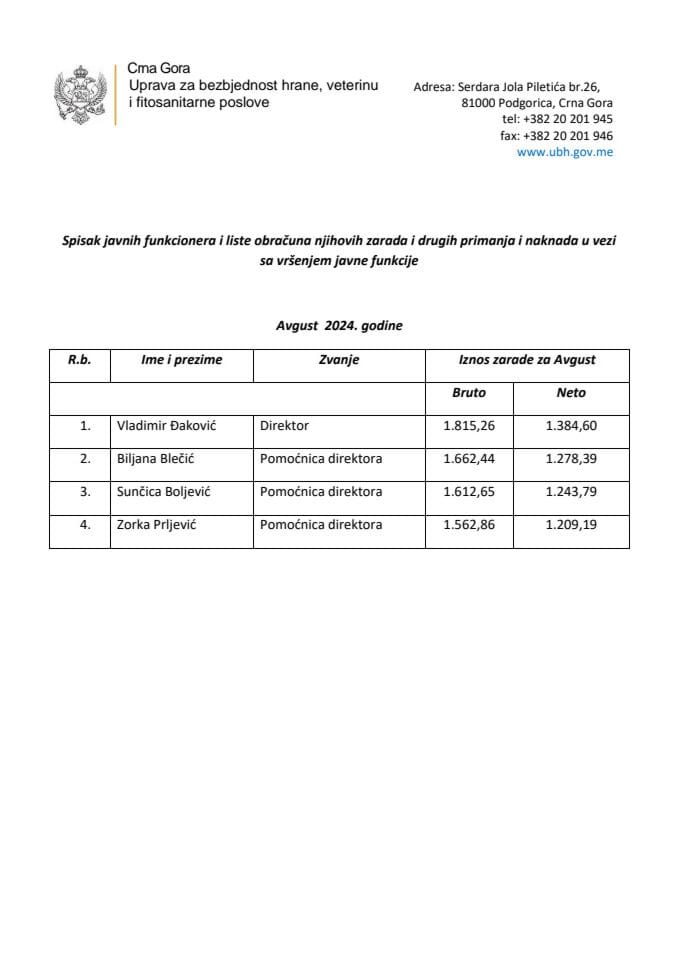 Crna Gora
Uprava za bezbjednost hrane, veterinu i fitosanitarne poslove

Adresa: Serdara Jola Piletića br.26,
81000 Podgorica, Crna Gora
tel: +382 20 201 945
fax: +382 20 201 946
www.ubh.gov.me

Spisak javnih funkcionera i liste obračuna njihovih zarada i drugih primanja i naknada u vezi sa vršenjem javne funkcije

Avgust 2024. godine

| R.b. | Ime i prezime | Zvanje | Iznos zarade za Avgust | |
|---|---|---|---|---|
| | | | Bruto | Neto |
| 1. | Vladimir Đaković | Direktor | 1.815,26 | 1.384,60 |
| 2. | Biljana Blečić | Pomoćnica direktora | 1.662,44 | 1.278,39 |
| 3. | Sunčica Boljević | Pomoćnica direktora | 1.612,65 | 1.243,79 |
| 4. | Zorka Prljević | Pomoćnica direktora | 1.562,86 | 1.209,19 |